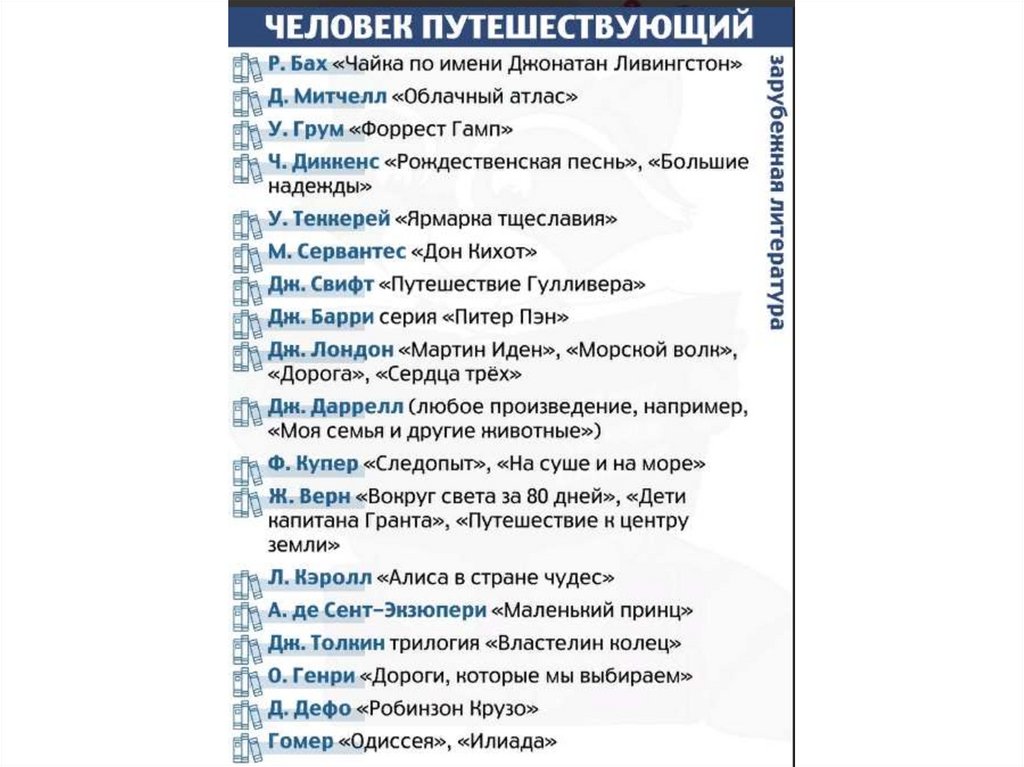 ЧЕЛОВЕК ПУТЕШЕСТВУЮЩИЙ

Р. Бах «Чайка по имени Джонатан Ливингстон»
Д. Митчелл «Облачный атлас»
У. Грум «Форрест Гамп»
Ч. Диккенс «Рождественская песнь», «Большие надежды»
У. Теккерей «Ярмарка тщеславия»
М. Сервантес «Дон Кихот»
Дж. Свифт «Путешествие Гулливера»
Дж. Барри серия «Питер Пэн»
Дж. Лондон «Мартин Иден», «Морской волк», «Дорога», «Сердца трёх»
Дж. Даррелл (любое произведение, например, «Моя семья и другие животные»)
Ф. Купер «Следопыт», «На суше и на море»
Ж. Верн «Вокруг света за 80 дней», «Дети капитана Гранта», «Путешествие к центру земли»
Л. Кэролл «Алиса в стране чудес»
А. де Сент-Экзюпери «Маленький принц»
Дж. Толкин трилогия «Властелин колец»
О. Генри «Дороги, которые мы выбираем»
Д. Дефо «Робинзон Крузо»
Гомер «Одиссея», «Илиада»

зарубежная литература